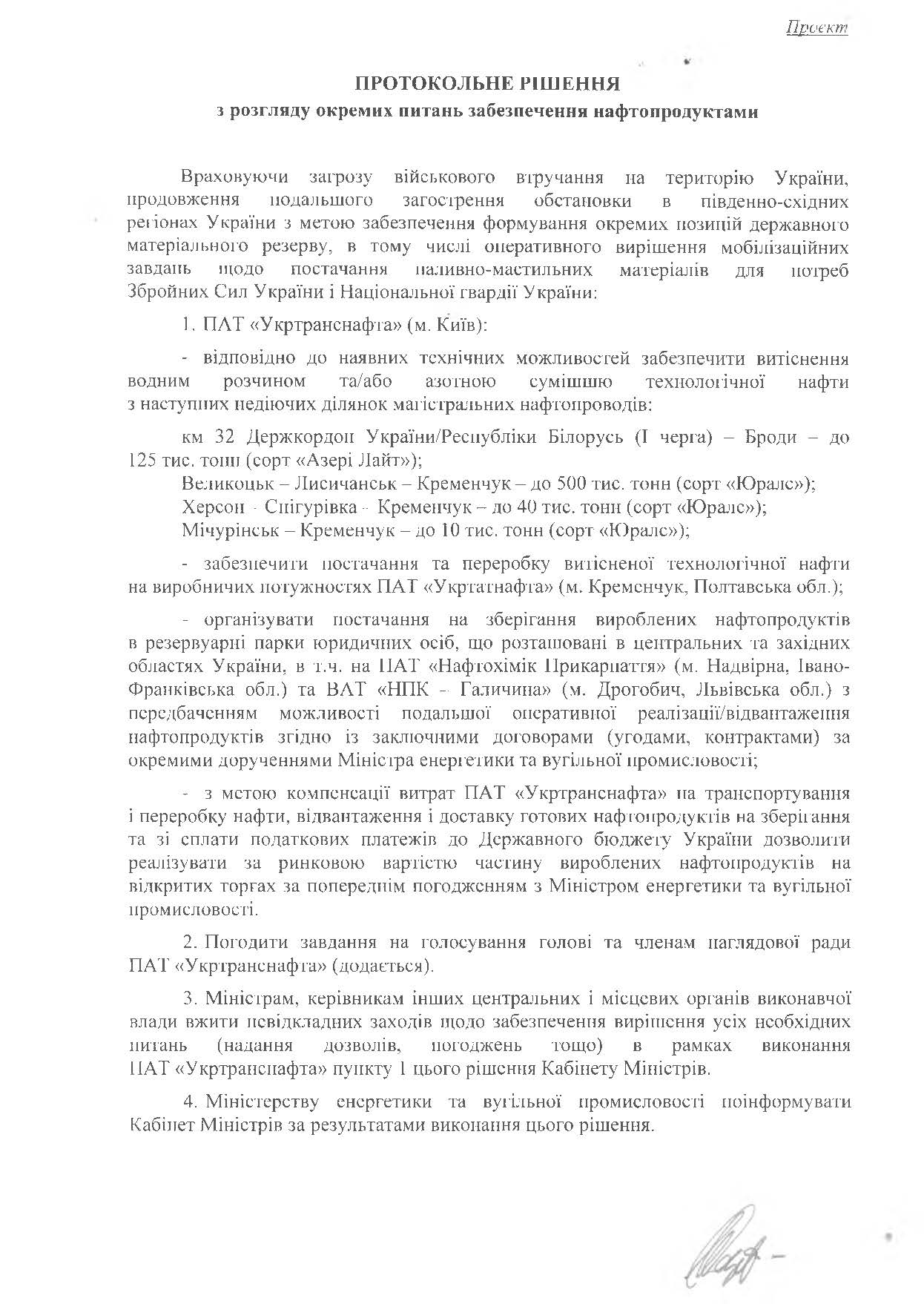 Проект

ПРОТОКОЛЬНЕ РІШЕННЯ
з розгляду окремих питань забезпечення нафтопродуктами

Враховуючи загрозу військового втручання на територію України, продовження подальшого загострення обстановки в південно-східних регіонах України з метою забезпечення формування окремих позицій державного матеріального резерву, в тому числі оперативного вирішення мобілізаційних завдань щодо постачання паливно-мастильних матеріалів для потреб Збройних Сил України і Національної гвардії України:

1. ПАТ «Укртранснафта» (м. Київ):

- відповідно до наявних технічних можливостей забезпечити витіснення водним розчином та/або азотною сумішшю технологічної нафти з наступних недіючих ділянок магістральних нафтопроводів:

км 32 Держкордон України/Республіки Білорусь (І черга) – Броди – до 125 тис. тонн (сорт «Азері Лайт»);
Великоцьк – Лисичанськ – Кременчук – до 500 тис. тонн (сорт «Юралс»);
Херсон - Снігурівка - Кременчук – до 40 тис. тонн (сорт «Юралс»);
Мічурінськ – Кременчук – до 10 тис. тонн (сорт «Юралс»);

- забезпечити постачання та переробку витісненої технологічної нафти на виробничих потужностях ПАТ «Укртатнафта» (м. Кременчук, Полтавська обл.);

- організувати постачання на зберігання вироблених нафтопродуктів в резервуарні парки юридичних осіб, що розташовані в центральних та західних областях України, в т.ч. на ПАТ «Нафтохімік Прикарпаття» (м. Надвірна, Івано-Франківська обл.) та ВАТ «НПК - Галичина» (м. Дрогобич, Львівська обл.) з передбаченням можливості подальшої оперативної реалізації/відвантаження нафтопродуктів згідно із заключними договорами (угодами, контрактами) за окремими дорученнями Міністра енергетики та вугільної промисловості;

- з метою компенсації витрат ПАТ «Укртранснафта» на транспортування і переробку нафти, відвантаження і доставку готових нафтопродуктів на зберігання та зі сплати податкових платежів до Державного бюджету України дозволити реалізувати за ринковою вартістю частину вироблених нафтопродуктів на відкритих торгах за попереднім погодженням з Міністром енергетики та вугільної промисловості.

2. Погодити завдання на голосування голові та членам наглядової ради ПАТ «Укртранснафта» (додається).

3. Міністрам, керівникам інших центральних і місцевих органів виконавчої влади вжити невідкладних заходів щодо забезпечення вирішення усіх необхідних питань (надання дозволів, погоджень тощо) в рамках виконання ПАТ «Укртранснафта» пункту 1 цього рішення Кабінету Міністрів.

4. Міністерству енергетики та вугільної промисловості поінформувати Кабінет Міністрів за результатами виконання цього рішення.